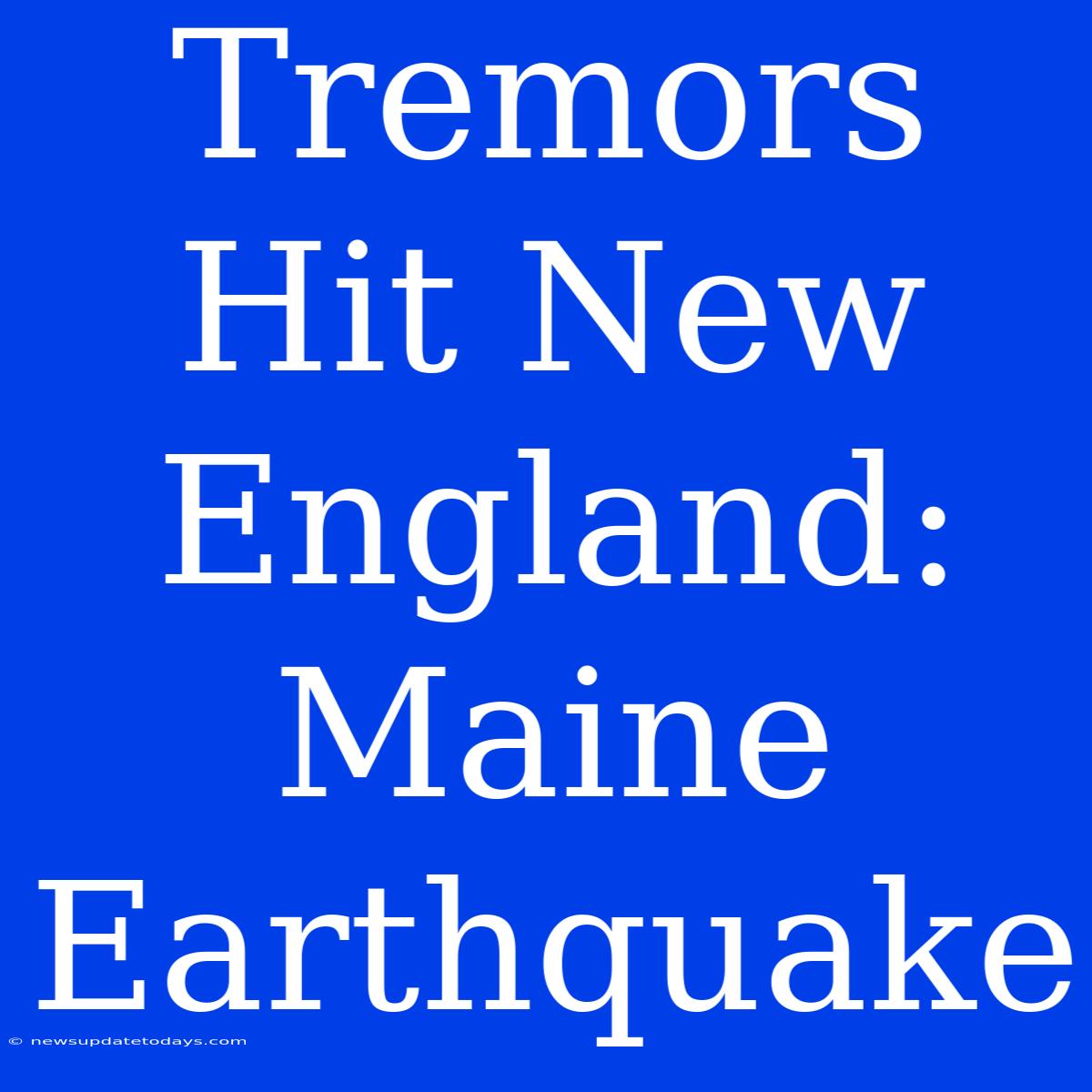 Tremors Hit New England: Maine Earthquake

© newsupdatetodays.com